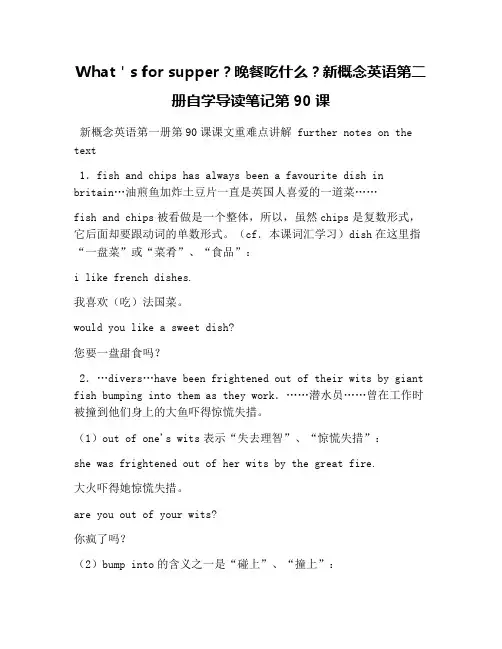 What ' s for supper？晚餐吃什么？新概念英语第二册自学导读笔记第 90 课

新概念英语第一册第 90 课课文重难点讲解 further notes on the text

1. fish and chips has always been a favourite dish in britain…油煎鱼加炸土豆片一直是英国人喜爱的一道菜……

fish and chips 被看做是一个整体，所以，虽然 chips 是复数形式，它后面却要跟动词的单数形式。（cf. 本课词汇学习）dish 在这里指“一盘菜”或“菜肴”、“食品”：

i like french dishes.

我喜欢（吃）法国菜。

would you like a sweet dish?

您要一盘甜食吗？

2. …divers…have been frightened out of their wits by giant fish bumping into them as they work. ……潜水员……曾在工作时被撞到他们身上的大鱼吓得惊慌失措。

（1）out of one's wits 表示“失去理智”、“惊慌失措”：

she was frightened out of her wits by the great fire.

大火吓得她惊慌失措。

are you out of your wits?

你疯了吗?

（2）bump into 的含义之一是“碰上”、“撞上”：